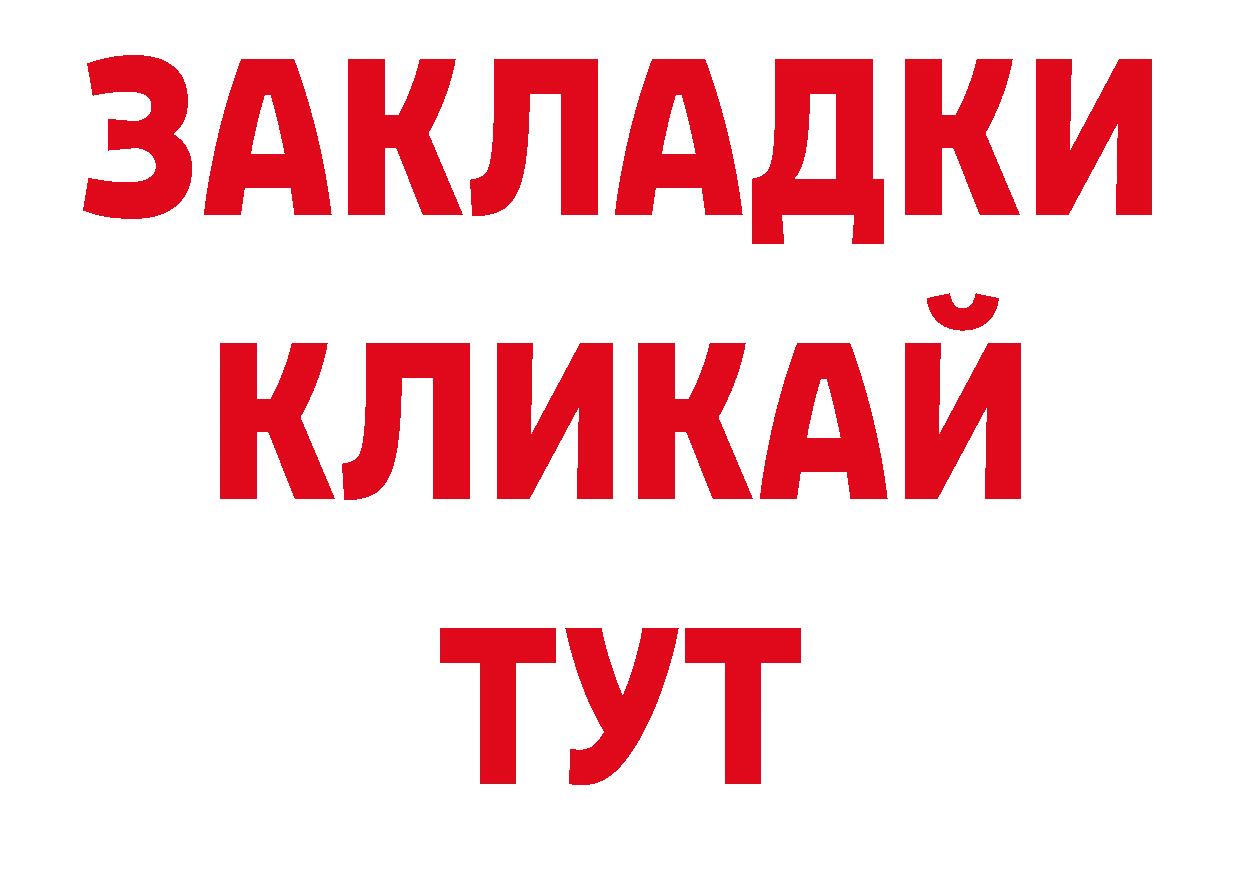 ЗАКЛАДКИ
КЛИКАЙ
ТУТ